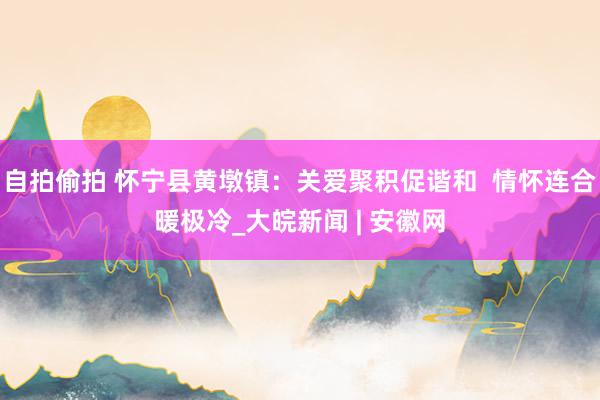 自拍偷拍 怀宁县黄墩镇：关爱聚积促谐和 情怀连合暖极冷_大皖新闻 | 安徽网